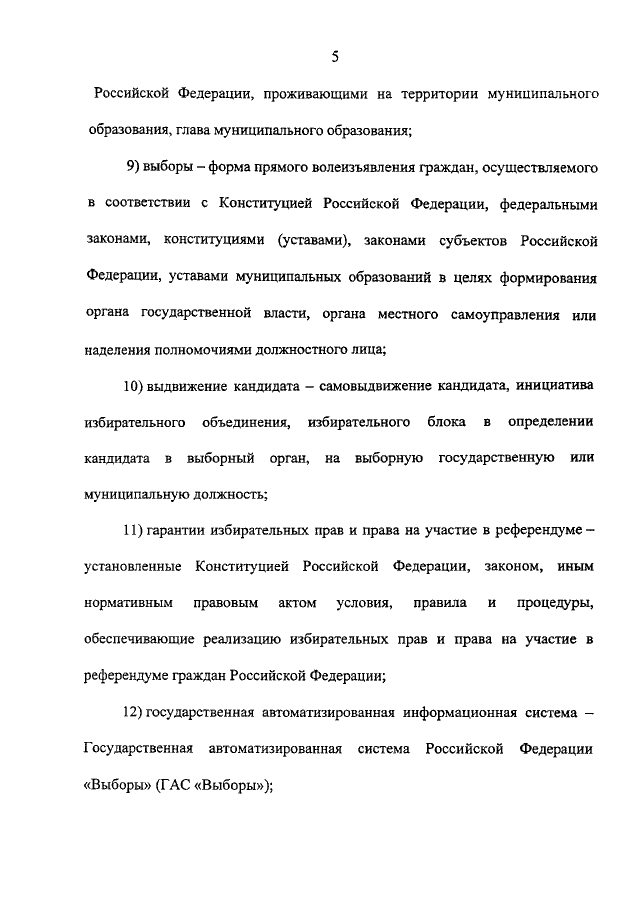 5

Российской Федерации, проживающими на территории муниципального образования, глава муниципального образования;

9) выборы – форма прямого волеизъявления граждан, осуществляемого в соответствии с Конституцией Российской Федерации, федеральными законами, конституциями (уставами), законами субъектов Российской Федерации, уставами муниципальных образований в целях формирования органа государственной власти, органа местного самоуправления или наделения полномочиями должностного лица;

10) выдвижение кандидата – самовыдвижение кандидата, инициатива избирательного объединения, избирательного блока в определении кандидата в выборный орган, на выборную государственную или муниципальную должность;

11) гарантии избирательных прав и права на участие в референдуме – установленные Конституцией Российской Федерации, законом, иным нормативным правовым актом условия, правила и процедуры, обеспечивающие реализацию избирательных прав и права на участие в референдуме граждан Российской Федерации;

12) государственная автоматизированная информационная система – Государственная автоматизированная система Российской Федерации «Выборы» (ГАС «Выборы»);